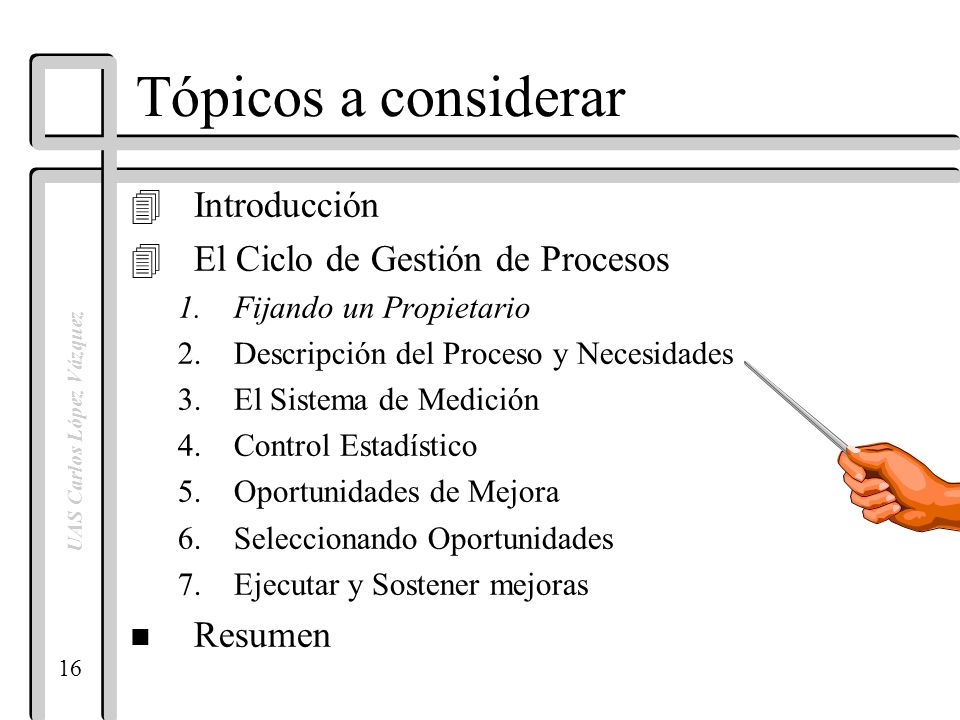 Tópicos a considerar

Introducción

El Ciclo de Gestión de Procesos

1. Fijando un Propietario
2. Descripción del Proceso y Necesidades
3. El Sistema de Medición
4. Control Estadístico
5. Oportunidades de Mejora
6. Seleccionando Oportunidades
7. Ejecutar y Sostener mejoras

Resumen

UAS Carlos López Vázquez

16